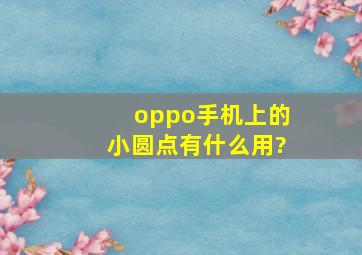 oppo手机上的小圆点有什么用?